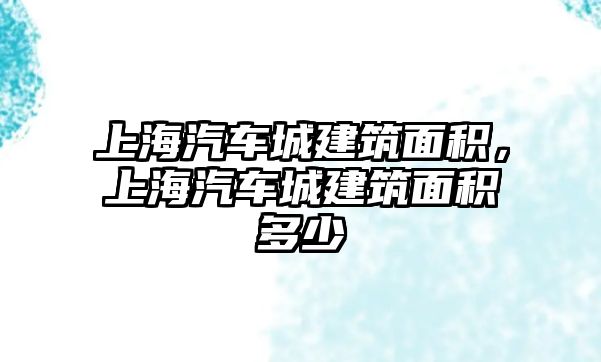 上海汽车城建筑面积，上海汽车城建筑面积多少